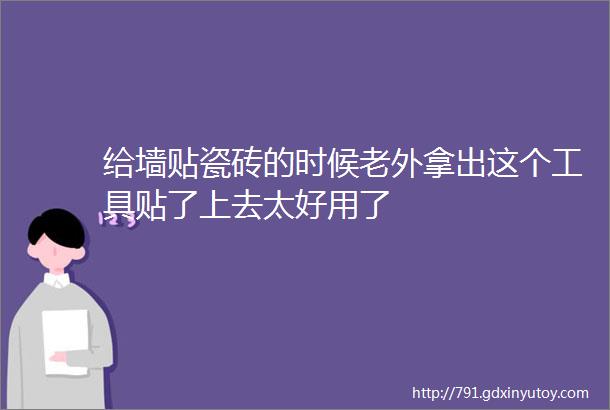 给墙贴瓷砖的时候老外拿出这个工具贴了上去太好用了

http://791.gdxinyutoy.com